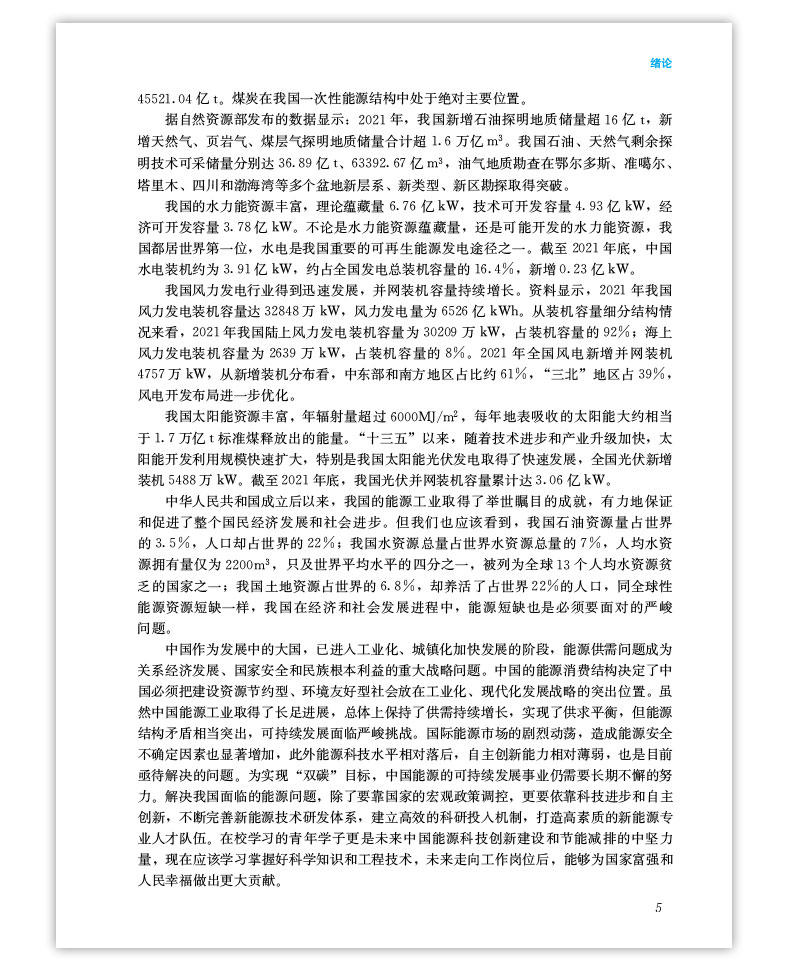 绪论

45521.04亿t。煤炭在我国一次性能源结构中处于绝对主要位置。

据自然资源部发布的数据显示：2021年，我国新增石油探明地质储量超16亿t，新增天然气、页岩气、煤层气探明地质储量合计超1.6万亿$m^3$。我国石油、天然气剩余探明技术可采储量分别达36.89亿t、63392.67亿$m^3$，油气地质勘查在鄂尔多斯、准噶尔、塔里木、四川和渤海湾等多个盆地新层系、新类型、新区勘探取得突破。

我国的水力能资源丰富，理论蕴藏量6.76亿kW，技术可开发容量4.93亿kW，经济可开发容量3.78亿kW。不论是水力能资源蕴藏量，还是可能开发的水力能资源，我国都居世界第一位，水电是我国重要的可再生能源发电途径之一。截至2021年底，中国水电装机约为3.91亿kW，约占全国发电总装机容量的16.4%，新增0.23亿kW。

我国风力发电行业得到迅速发展，并网装机容量持续增长。资料显示，2021年我国风力发电装机容量达32848万kW，风力发电量为6526亿kWh。从装机容量细分结构情况来看，2021年我国陆上风力发电装机容量为30209万kW，占装机容量的92%；海上风力发电装机容量为2639万kW，占装机容量的8%。2021年全国风电新增并网装机4757万kW，从新增装机分布看，中东部和南方地区占比约61%，“三北”地区占39%，风电开发布局进一步优化。

我国太阳能资源丰富，年辐射量超过6000MJ/$m^2$，每年地表吸收的太阳能大约相当于1.7万亿t标准煤释放出的能量。“十三五”以来，随着技术进步和产业升级加快，太阳能开发利用规模快速扩大，特别是我国太阳能光伏发电取得了快速发展，全国光伏新增装机5488万kW。截至2021年底，我国光伏并网装机容量累计达3.06亿kW。

中华人民共和国成立后以来，我国的能源工业取得了举世瞩目的成就，有力地保证和促进了整个国民经济发展和社会进步。但我们也应该看到，我国石油资源量占世界的3.5%，人口却占世界的22%；我国水资源总量占世界水资源总量的7%，人均水资源拥有量仅为2200$m^3$，只及世界平均水平的四分之一，被列为全球13个人均水资源贫乏的国家之一；我国土地资源占世界的6.8%，却养活了占世界22%的人口，同全球性能源资源短缺一样，我国在经济和社会发展进程中，能源短缺也是必须要面对的严峻问题。

中国作为发展中的大国，已进入工业化、城镇化加快发展的阶段，能源供需问题成为关系经济发展、国家安全和民族根本利益的重大战略问题。中国的能源消费结构决定了中国必须把建设资源节约型、环境友好型社会放在工业化、现代化发展战略的突出位置。虽然中国能源工业取得了长足进展，总体上保持了供需持续增长，实现了供求平衡，但能源结构矛盾相当突出，可持续发展面临严峻挑战。国际能源市场的剧烈动荡，造成能源安全不确定因素也显著增加，此外能源科技水平相对落后，自主创新能力相对薄弱，也是目前亟待解决的问题。为实现“双碳”目标，中国能源的可持续发展事业仍需要长期不懈的努力。解决我国面临的能源问题，除了要靠国家的宏观政策调控，更要依靠科技进步和自主创新，不断完善新能源技术研发体系，建立高效的科研投入机制，打造高素质的新能源专业人才队伍。在校学习的青年学子更是未来中国能源科技创新建设和节能减排的中坚力量，现在应该学习掌握好科学知识和工程技术，未来走向工作岗位后，能够为国家富强和人民幸福做出更大贡献。

5